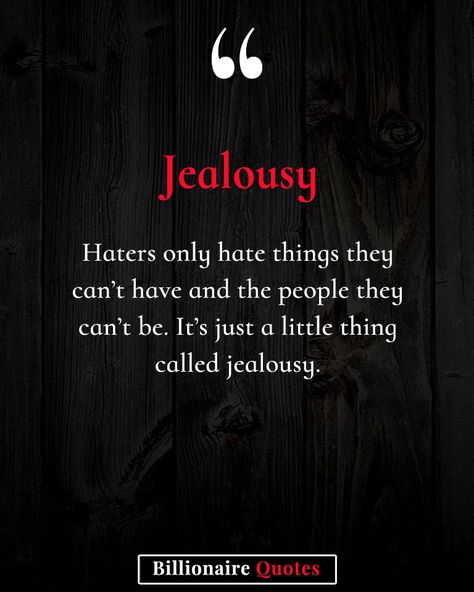 “

Jealousy

Haters only hate things they can’t have and the people they can’t be. It’s just a little thing called jealousy.

Billionaire Quotes